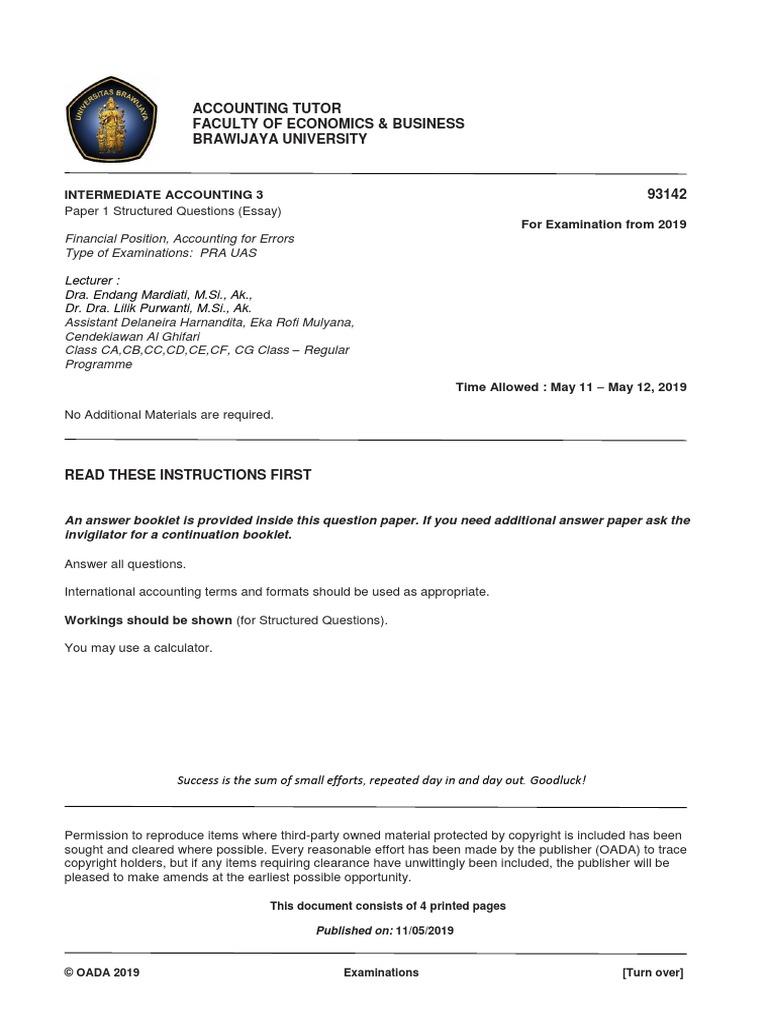 UNIVERSITAS BRAWIJAYA

ACCOUNTING TUTOR
FACULTY OF ECONOMICS & BUSINESS
BRAWIJAYA UNIVERSITY

INTERMEDIATE ACCOUNTING 3
93142
Paper 1 Structured Questions (Essay)
For Examination from 2019

Financial Position, Accounting for Errors
Type of Examinations: PRA UAS

Lecturer :
Dra. Endang Mardiati, M.Si., Ak.,
Dr. Dra. Lilik Purwanti, M.Si., Ak.
Assistant Delaneira Harnandita, Eka Rofi Mulyana, Cendekiawan Al Ghifari
Class CA,CB,CC,CD,CE,CF, CG Class – Regular Programme

Time Allowed : May 11 – May 12, 2019

No Additional Materials are required.

READ THESE INSTRUCTIONS FIRST

An answer booklet is provided inside this question paper. If you need additional answer paper ask the invigilator for a continuation booklet.

Answer all questions.

International accounting terms and formats should be used as appropriate.

Workings should be shown (for Structured Questions).

You may use a calculator.

Success is the sum of small efforts, repeated day in and day out. Goodluck!

Permission to reproduce items where third-party owned material protected by copyright is included has been sought and cleared where possible. Every reasonable effort has been made by the publisher (OADA) to trace copyright holders, but if any items requiring clearance have unwittingly been included, the publisher will be pleased to make amends at the earliest possible opportunity.

This document consists of 4 printed pages

Published on: 11/05/2019

© OADA 2019
Examinations
[Turn over]